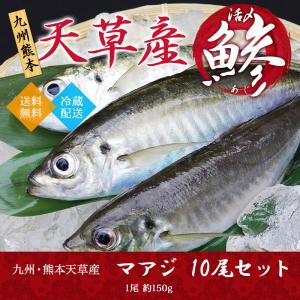 九州熊本

天草産

活〆

鯵

あじ

送料無料

冷蔵配送

九州・熊本天草産　マアジ　10尾セット

1尾 約150g